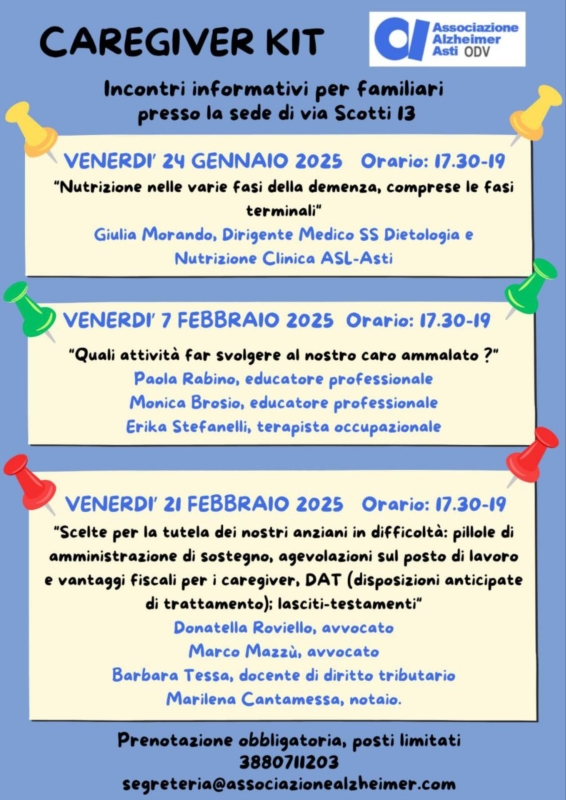 CAREGIVER KIT

Associazione Alzheimer Asti ODV

Incontri informativi per familiari presso la sede di via Scotti 13

VENERDI' 24 GENNAIO 2025 Orario: 17.30-19

"Nutrizione nelle varie fasi della demenza, comprese le fasi terminali"

Giulia Morando, Dirigente Medico SS Dietologia e Nutrizione Clinica ASL-Asti

VENERDI' 7 FEBBRAIO 2025 Orario: 17.30-19

"Quali attività far svolgere al nostro caro ammalato ?"

Paola Rabino, educatore professionale

Monica Brosio, educatore professionale

Erika Stefanelli, terapista occupazionale

VENERDI' 21 FEBBRAIO 2025 Orario: 17.30-19

"Scelte per la tutela dei nostri anziani in difficoltà: pillole di amministrazione di sostegno, agevolazioni sul posto di lavoro e vantaggi fiscali per i caregiver, DAT (disposizioni anticipate di trattamento); lasciti-testamenti"

Donatella Roviello, avvocato

Marco Mazzù, avvocato

Barbara Tessa, docente di diritto tributario

Marilena Cantamessa, notaio.

Prenotazione obbligatoria, posti limitati
3880711203
segreteria@associazionealzheimer.com